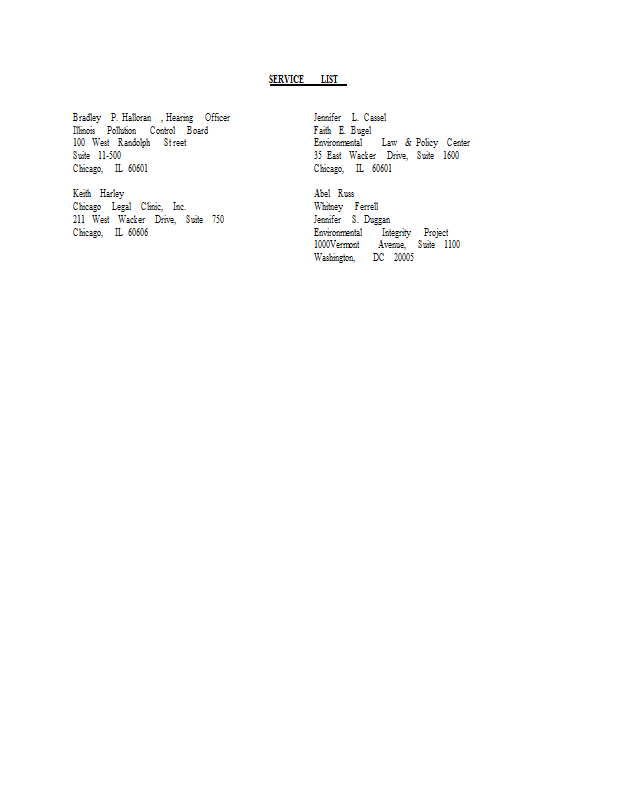 SERVICE LIST

Bradley P. Halloran , Hearing Officer
Illinois Pollution Control Board
100 West Randolph Street
Suite 11-500
Chicago, IL 60601

Keith Harley
Chicago Legal Clinic, Inc.
211 West Wacker Drive, Suite 750
Chicago, IL 60606

Jennifer L. Cassel
Faith E. Bugel
Environmental Law & Policy Center
35 East Wacker Drive, Suite 1600
Chicago, IL 60601

Abel Russ
Whitney Ferrell
Jennifer S. Duggan
Environmental Integrity Project
1000Vermont Avenue, Suite 1100
Washington, DC 20005